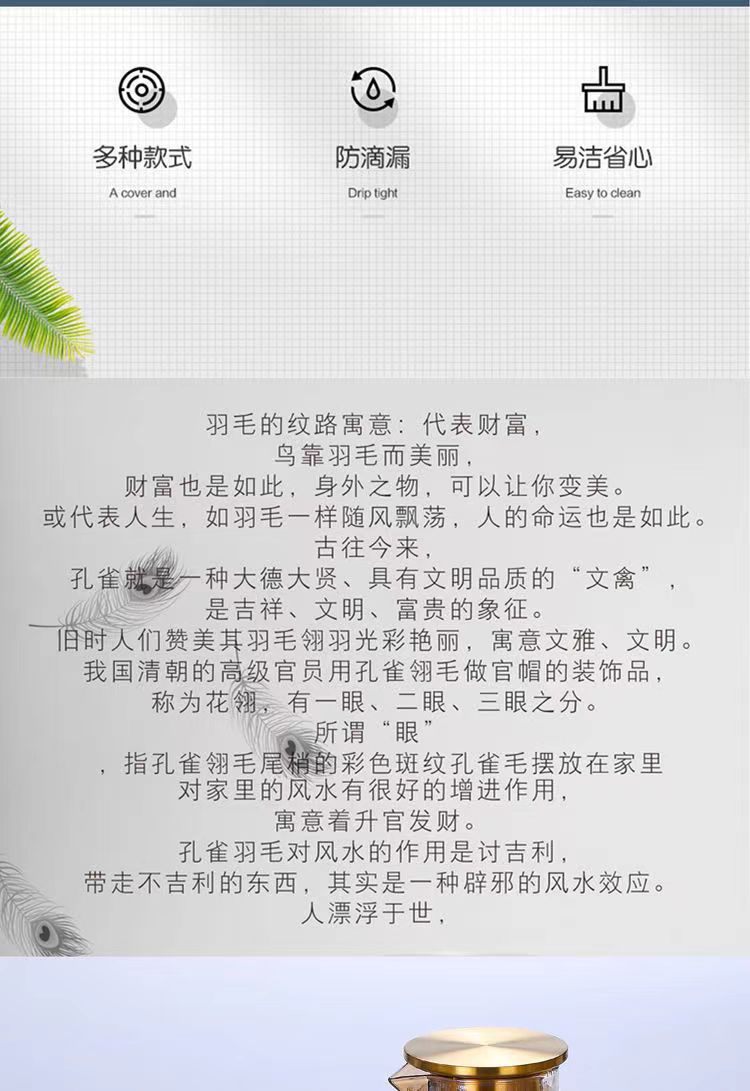 多种款式
A cover and

防滴漏
Drip tight

易洁省心
Easy to clean

羽毛的纹路寓意：代表财富，
鸟靠羽毛而美丽，
财富也是如此，身外之物，可以让你变美。
或代表人生，如羽毛一样随风飘荡，人的命运也是如此。
古往今来，
孔雀就是一种大德大贤、具有文明品质的“文禽”，
是吉祥、文明、富贵的象征。
旧时人们赞美其羽毛翎羽光彩艳丽，寓意文雅、文明。
我国清朝的高级官员用孔雀翎毛做官帽的装饰品，
称为花翎，有一眼、二眼、三眼之分。
所谓“眼”
，指孔雀翎毛尾梢的彩色斑纹孔雀毛摆放在家里
对家里的风水有很好的增进作用，
寓意着升官发财。
孔雀羽毛对风水的作用是讨吉利，
带走不吉利的东西，其实是一种辟邪的风水效应。
人漂浮于世，